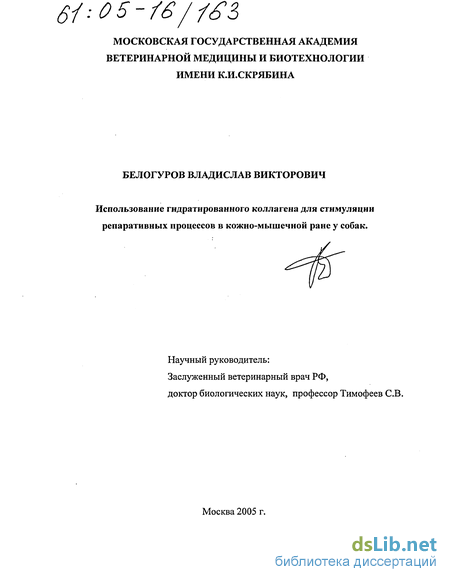 61:05-16/163

МОСКОВСКАЯ ГОСУДАРСТВЕННАЯ АКАДЕМИЯ ВЕТЕРИНАРНОЙ МЕДИЦИНЫ И БИОТЕХНОЛОГИИ ИМЕНИ К.И.СКРЯБИНА

БЕЛОГУРОВ ВЛАДИСЛАВ ВИКТОРОВИЧ

Использование гидратированного коллагена для стимуляции репаративных процессов в кожно-мышечной ране у собак.

Научный руководитель:
Заслуженный ветеринарный врач РФ,
доктор биологических наук, профессор Тимофеев С.В.

Москва 2005 г.

dsLib.net
библиотека диссертаций